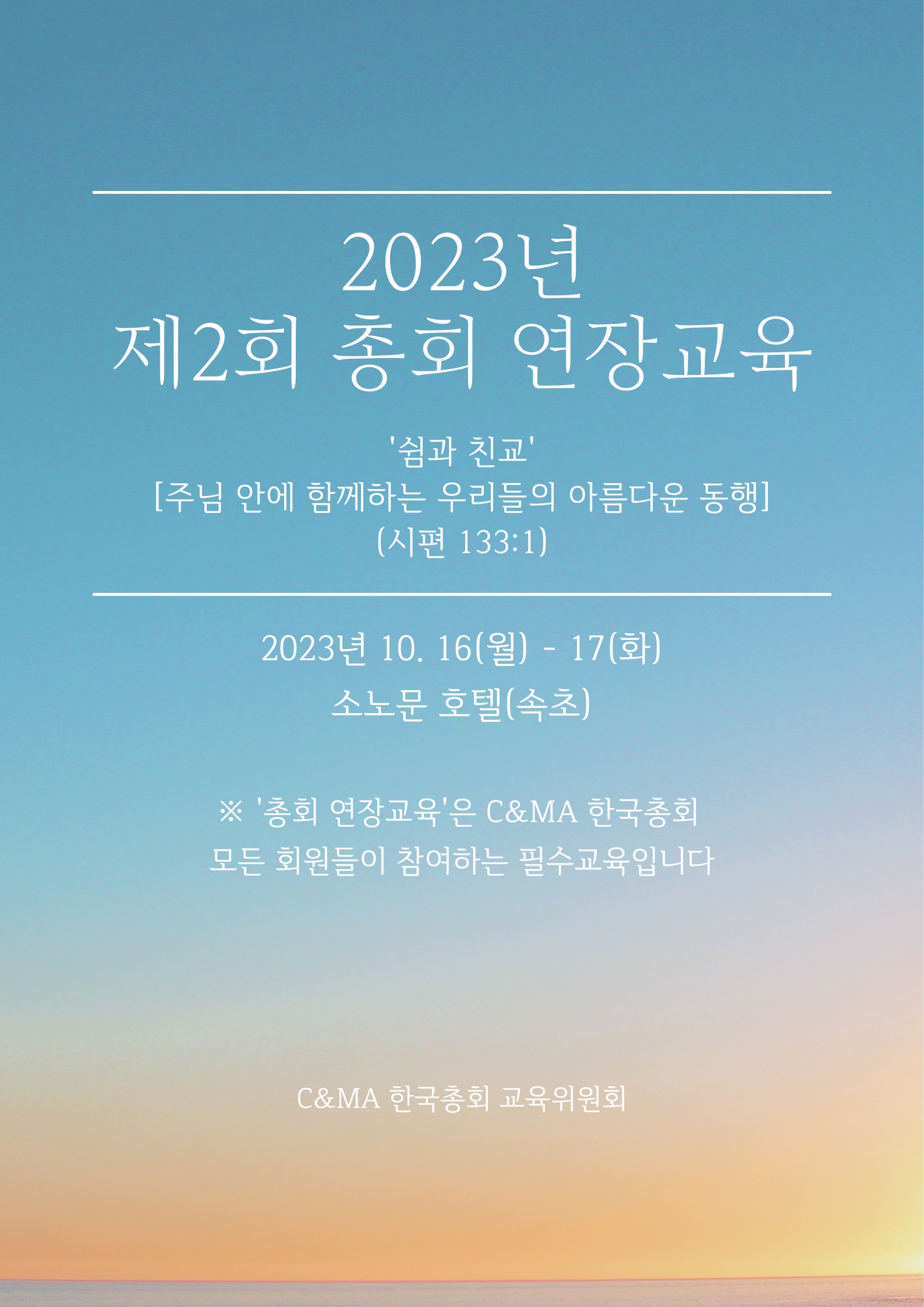 2023년
제2회 총회 연장교육

'쉼과 친교'
[주님 안에 함께하는 우리들의 아름다운 동행]
(시편 133:1)

2023년 10. 16(월) - 17(화)
소노문 호텔(속초)

※ '총회 연장교육'은 C&MA 한국총회
모든 회원들이 참여하는 필수교육입니다

C&MA 한국총회 교육위원회